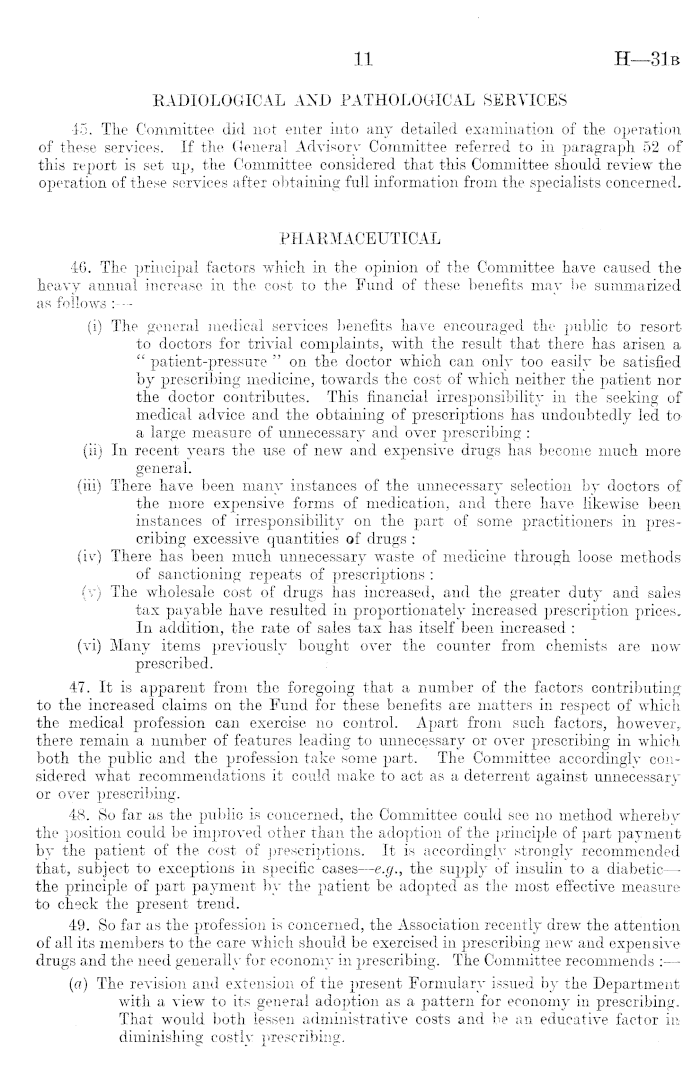 11 H—31B

RADIOLOGICAL AND PATHOLOGICAL SERVICES

45. The Committee did not enter into any detailed examination of the operation of these services. If the General Advisory Committee referred to in paragraph 52 of this report is set up, the Committee considered that this Committee should review the operation of these services after obtaining full information from the specialists concerned.

PHARMACEUTICAL

46. The principal factors which in the opinion of the Committee have caused the heavy annual increase in the cost to the Fund of these benefits may be summarized as follows :—

(i) The general medical services benefits have encouraged the public to resort to doctors for trivial complaints, with the result that there has arisen a "patient-pressure" on the doctor which can only too easily be satisfied by prescribing medicine, towards the cost of which neither the patient nor the doctor contributes. This financial irresponsibility in the seeking of medical advice and the obtaining of prescriptions has undoubtedly led to a large measure of unnecessary and over prescribing :

(ii) In recent years the use of new and expensive drugs has become much more general.

(iii) There have been many instances of the unnecessary selection by doctors of the more expensive forms of medication, and there have likewise been instances of irresponsibility on the part of some practitioners in prescribing excessive quantities of drugs :

(iv) There has been much unnecessary waste of medicine through loose methods of sanctioning repeats of prescriptions :

(v) The wholesale cost of drugs has increased, and the greater duty and sales tax payable have resulted in proportionately increased prescription prices. In addition, the rate of sales tax has itself been increased :

(vi) Many items previously bought over the counter from chemists are now prescribed.

47. It is apparent from the foregoing that a number of the factors contributing to the increased claims on the Fund for these benefits are matters in respect of which the medical profession can exercise no control. Apart from such factors, however, there remain a number of features leading to unnecessary or over prescribing in which both the public and the profession take some part. The Committee accordingly considered what recommendations it could make to act as a deterrent against unnecessary or over prescribing.

48. So far as the public is concerned, the Committee could see no method whereby the position could be improved other than the adoption of the principle of part payment by the patient of the cost of prescriptions. It is accordingly strongly recommended that, subject to exceptions in specific cases—e.g., the supply of insulin to a diabetic—the principle of part payment by the patient be adopted as the most effective measure to check the present trend.

49. So far as the profession is concerned, the Association recently drew the attention of all its members to the care which should be exercised in prescribing new and expensive drugs and the need generally for economy in prescribing. The Committee recommends :—

(a) The revision and extension of the present Formulary issued by the Department with a view to its general adoption as a pattern for economy in prescribing. That would both lessen administrative costs and be an educative factor in diminishing costly prescribing.